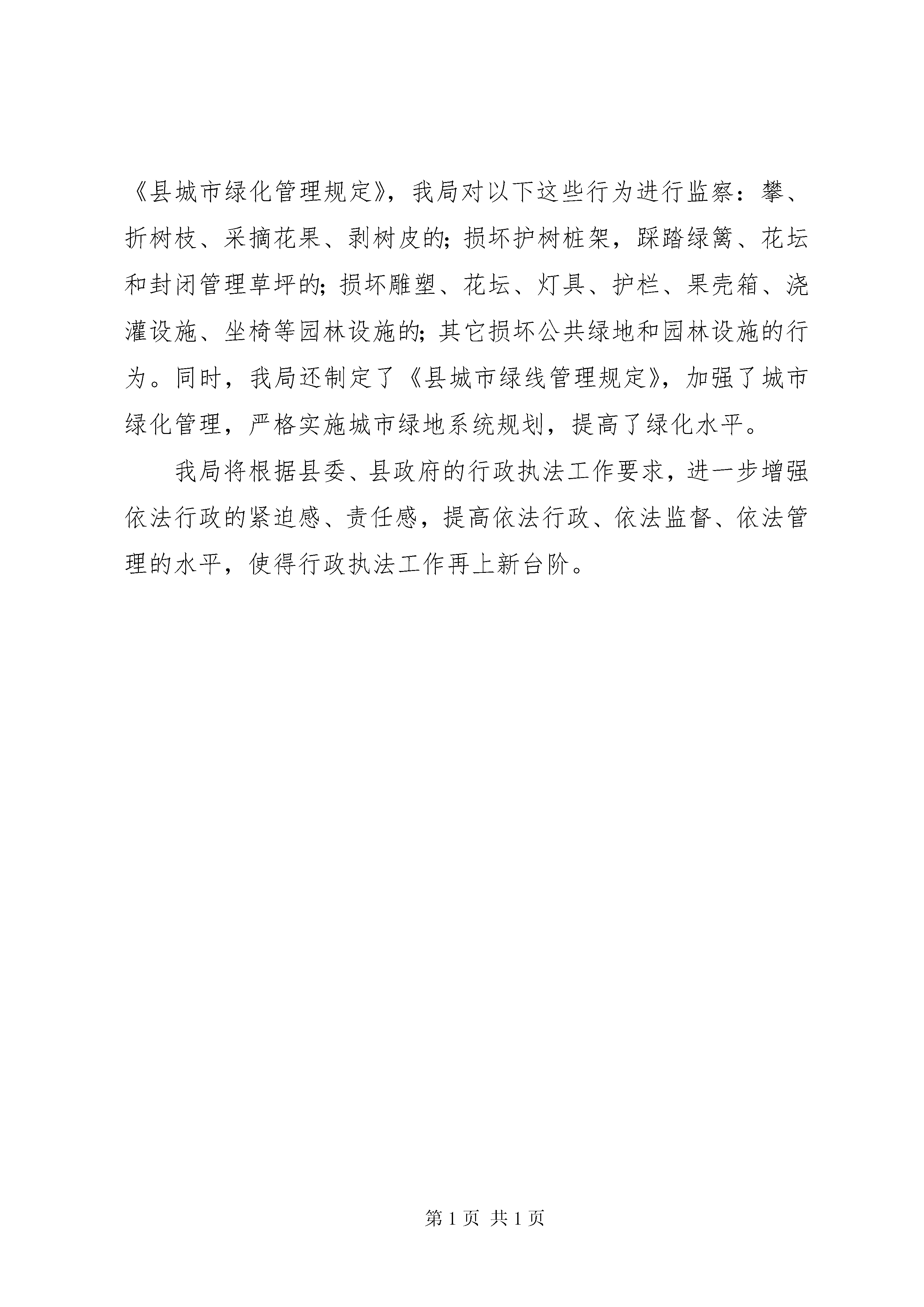 《县城市绿化管理规定》，我局对以下这些行为进行监察：攀、折树枝、采摘花果、剥树皮的；损坏护树桩架，踩踏绿篱、花坛和封闭管理草坪的；损坏雕塑、花坛、灯具、护栏、果壳箱、浇灌设施、坐椅等园林设施的；其它损坏公共绿地和园林设施的行为。同时，我局还制定了《县城市绿线管理规定》，加强了城市绿化管理，严格实施城市绿地系统规划，提高了绿化水平。

我局将根据县委、县政府的行政执法工作要求，进一步增强依法行政的紧迫感、责任感，提高依法行政、依法监督、依法管理的水平，使得行政执法工作再上新台阶。

第 1 页 共 1 页